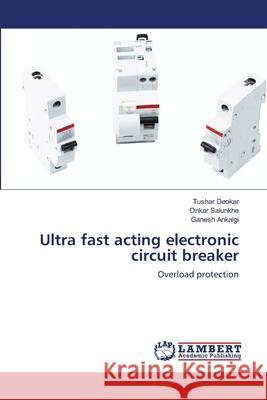 Tushar Deokar
Onkar Salunkhe
Ganesh Ankalgi

Ultra fast acting electronic circuit breaker

Overload protection

LAP LAMBERT Academic Publishing

Kraina Książek